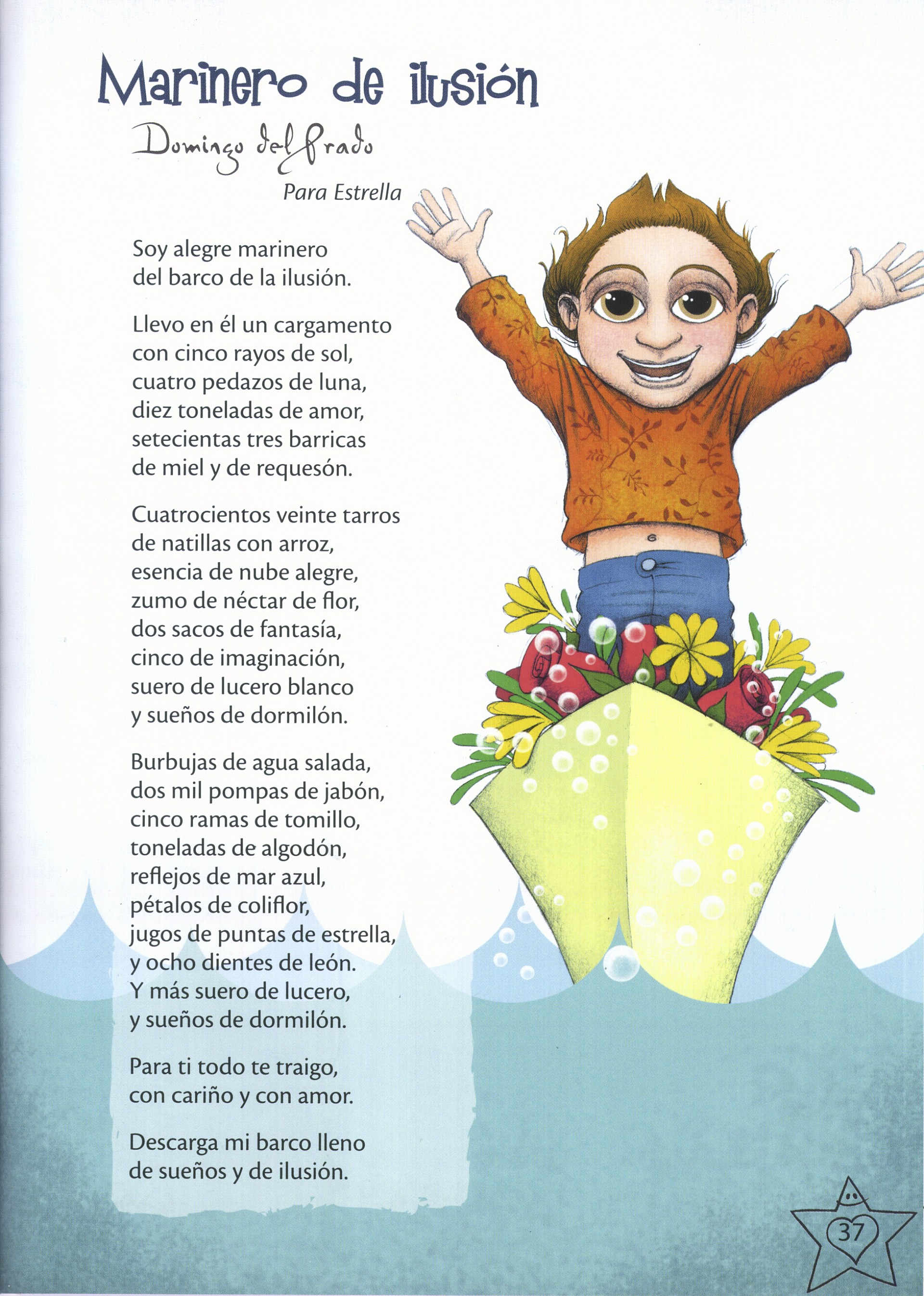 Marinero de ilusión

Domingo del Prado

Para Estrella

Soy alegre marinero
del barco de la ilusión.

Llevo en él un cargamento
con cinco rayos de sol,
cuatro pedazos de luna,
diez toneladas de amor,
setecientas tres barricas
de miel y de requesón.

Cuatrocientos veinte tarros
de natillas con arroz,
esencia de nube alegre,
zumo de néctar de flor,
dos sacos de fantasía,
cinco de imaginación,
suero de lucero blanco
y sueños de dormilón.

Burbujas de agua salada,
dos mil pompas de jabón,
cinco ramas de tomillo,
toneladas de algodón,
reflejos de mar azul,
pétalos de coliflor,
jugos de puntas de estrella,
y ocho dientes de león.
Y más suero de lucero,
y sueños de dormilón.

Para ti todo te traigo,
con cariño y con amor.

Descarga mi barco lleno
de sueños y de ilusión.

37